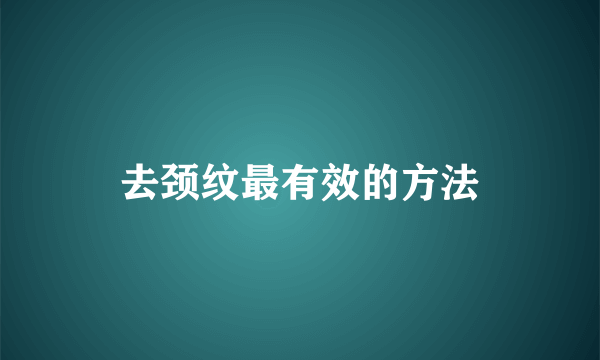 去颈纹最有效的方法